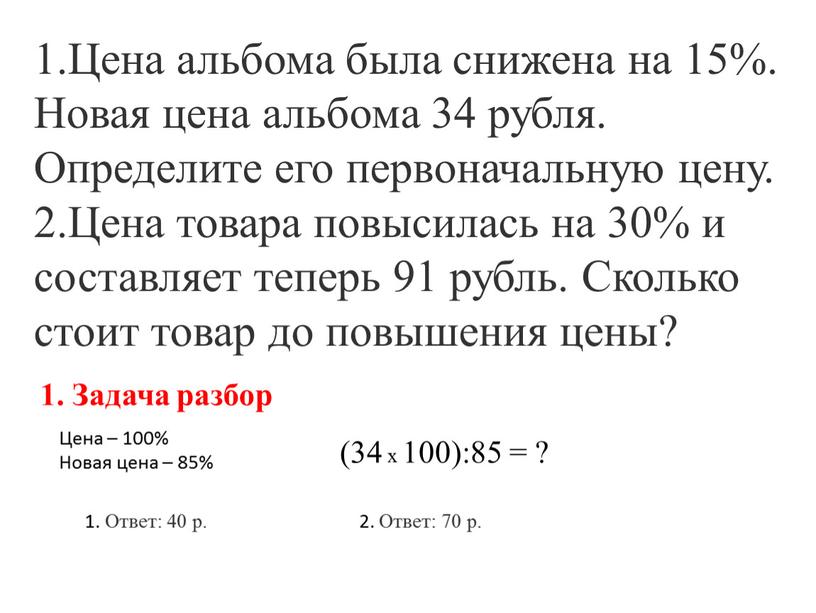 1.Цена альбома была снижена на 15%. Новая цена альбома 34 рубля. Определите его первоначальную цену.
2.Цена товара повысилась на 30% и составляет теперь 91 рубль. Сколько стоит товар до повышения цены?

1. Задача разбор

Цена – 100%
Новая цена – 85%

$(34 \times 100):85 = ?$

1. Ответ: 40 р.

2. Ответ: 70 р.